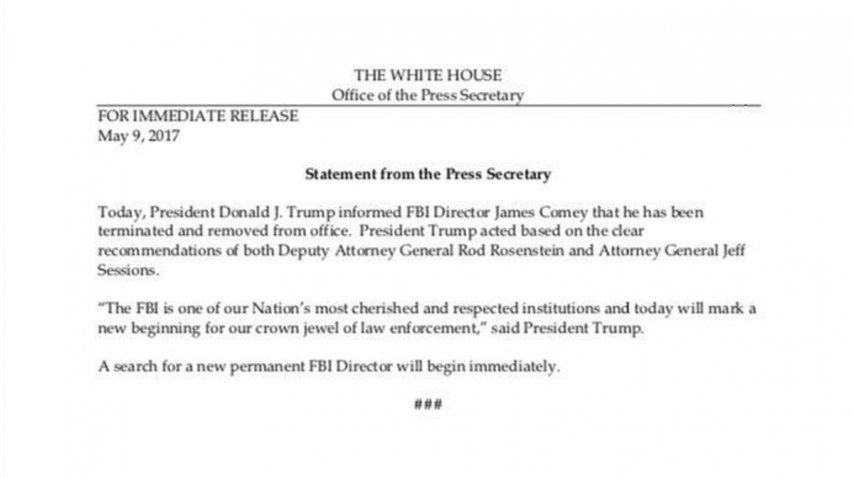 THE WHITE HOUSE
Office of the Press Secretary

FOR IMMEDIATE RELEASE
May 9, 2017

Statement from the Press Secretary

Today, President Donald J. Trump informed FBI Director James Comey that he has been terminated and removed from office. President Trump acted based on the clear recommendations of both Deputy Attorney General Rod Rosenstein and Attorney General Jeff Sessions.

"The FBI is one of our Nation's most cherished and respected institutions and today will mark a new beginning for our crown jewel of law enforcement," said President Trump.

A search for a new permanent FBI Director will begin immediately.

###